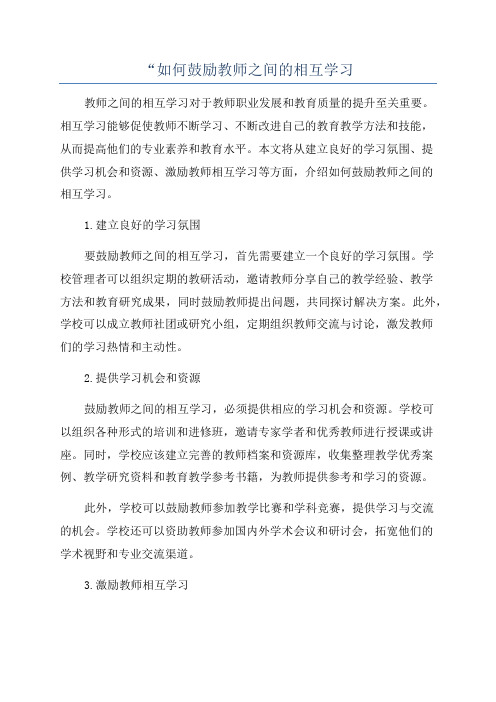 “如何鼓励教师之间的相互学习

教师之间的相互学习对于教师职业发展和教育质量的提升至关重要。相互学习能够促使教师不断学习、不断改进自己的教育教学方法和技能，从而提高他们的专业素养和教育水平。本文将从建立良好的学习氛围、提供学习机会和资源、激励教师相互学习等方面，介绍如何鼓励教师之间的相互学习。

1.建立良好的学习氛围

要鼓励教师之间的相互学习，首先需要建立一个良好的学习氛围。学校管理者可以组织定期的教研活动，邀请教师分享自己的教学经验、教学方法和教育研究成果，同时鼓励教师提出问题，共同探讨解决方案。此外，学校可以成立教师社团或研究小组，定期组织教师交流与讨论，激发教师们的学习热情和主动性。

2.提供学习机会和资源

鼓励教师之间的相互学习，必须提供相应的学习机会和资源。学校可以组织各种形式的培训和进修班，邀请专家学者和优秀教师进行授课或讲座。同时，学校应该建立完善的教师档案和资源库，收集整理教学优秀案例、教学研究资料和教育教学参考书籍，为教师提供参考和学习的资源。

此外，学校可以鼓励教师参加教学比赛和学科竞赛，提供学习与交流的机会。学校还可以资助教师参加国内外学术会议和研讨会，拓宽他们的学术视野和专业交流渠道。

3.激励教师相互学习